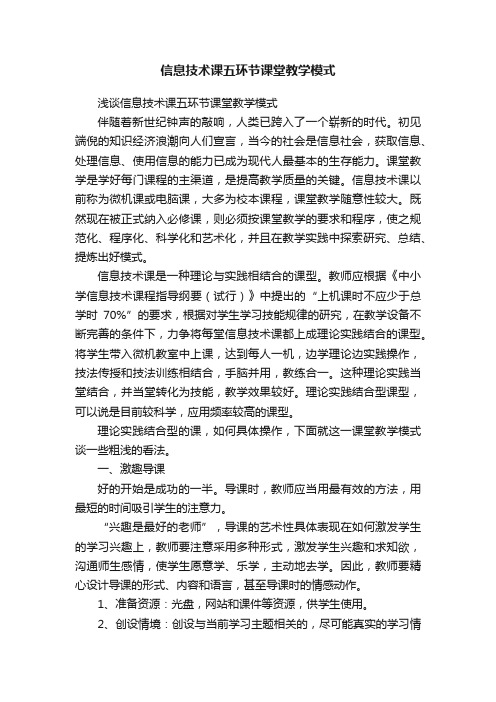 信息技术课五环节课堂教学模式

浅谈信息技术课五环节课堂教学模式

伴随着新世纪钟声的敲响，人类已跨入了一个崭新的时代。初见端倪的知识经济浪潮向人们宣言，当今的社会是信息社会，获取信息、处理信息、使用信息的能力已成为现代人最基本的生存能力。课堂教学是学好每门课程的主渠道，是提高教学质量的关键。信息技术课以前称为微机课或电脑课，大多为校本课程，课堂教学随意性较大。既然现在被正式纳入必修课，则必须按课堂教学的要求和程序，使之规范化、程序化、科学化和艺术化，并且在教学实践中探索研究、总结、提炼出好模式。

信息技术课是一种理论与实践相结合的课型。教师应根据《中小学信息技术课程指导纲要（试行）》中提出的“上机课时不应少于总学时 70%”的要求，根据对学生学习技能规律的研究，在教学设备不断完善的条件下，力争将每堂信息技术课都上成理论实践结合的课型。将学生带入微机教室中上课，达到每人一机，边学理论边实践操作，技法传授和技法训练相结合，手脑并用，教练合一。这种理论实践当堂结合，并当堂转化为技能，教学效果较好。理论实践结合型课型，可以说是目前较科学，应用频率较高的课型。

理论实践结合型的课，如何具体操作，下面就这一课堂教学模式谈一些粗浅的看法。

一、激趣导课

好的开始是成功的一半。导课时，教师应当用最有效的方法，用最短的时间吸引学生的注意力。

“兴趣是最好的老师”，导课的艺术性具体表现在如何激发学生的学习兴趣上，教师要注意采用多种形式，激发学生兴趣和求知欲，沟通师生感情，使学生愿意学、乐学，主动地去学。因此，教师要精心设计导课的形式、内容和语言，甚至导课时的情感动作。

1、准备资源：光盘，网站和课件等资源，供学生使用。

2、创设情境：创设与当前学习主题相关的，尽可能真实的学习情